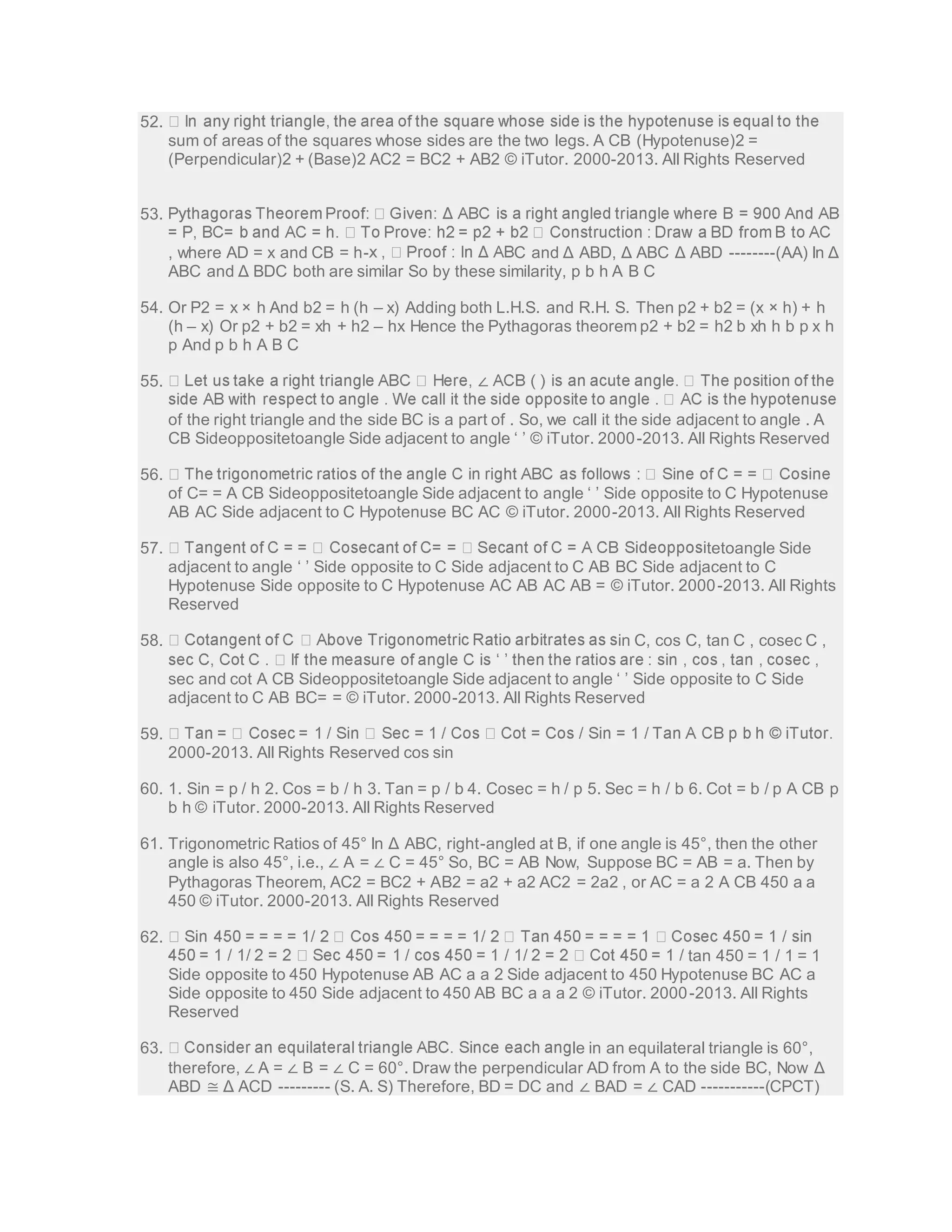 52. □ In any right triangle, the area of the square whose side is the hypotenuse is equal to the sum of areas of the squares whose sides are the two legs. A CB (Hypotenuse)2 = (Perpendicular)2 + (Base)2 AC2 = BC2 + AB2 © iTutor. 2000-2013. All Rights Reserved

53. Pythagoras Theorem Proof: □ Given: Δ ABC is a right angled triangle where B = 900 And AB = P, BC= b and AC = h. □ To Prove: h2 = p2 + b2 □ Construction : Draw a BD from B to AC , where AD = x and CB = h-x , □ Proof : In Δ ABC and Δ ABD, Δ ABC Δ ABD --------(AA) In Δ ABC and Δ BDC both are similar So by these similarity, p b h A B C

54. Or P2 = x × h And b2 = h (h – x) Adding both L.H.S. and R.H. S. Then p2 + b2 = (x × h) + h (h – x) Or p2 + b2 = xh + h2 – hx Hence the Pythagoras theorem p2 + b2 = h2 b xh h b p x h p And p b h A B C

55. □ Let us take a right triangle ABC □ Here, ∠ ACB ( ) is an acute angle. □ The position of the side AB with respect to angle . We call it the side opposite to angle . □ AC is the hypotenuse of the right triangle and the side BC is a part of . So, we call it the side adjacent to angle . A CB Sideoppositetoangle Side adjacent to angle ‘ ’ © iTutor. 2000-2013. All Rights Reserved

56. □ The trigonometric ratios of the angle C in right ABC as follows : □ Sine of C = = □ Cosine of C= = A CB Sideoppositetoangle Side adjacent to angle ‘ ’ Side opposite to C Hypotenuse AB AC Side adjacent to C Hypotenuse BC AC © iTutor. 2000-2013. All Rights Reserved

57. □ Tangent of C = = □ Cosecant of C= = □ Secant of C = A CB Sideoppositetoangle Side adjacent to angle ‘ ’ Side opposite to C Side adjacent to C AB BC Side adjacent to C Hypotenuse Side opposite to C Hypotenuse AC AB AC AB = © iTutor. 2000-2013. All Rights Reserved

58. □ Cotangent of C □ Above Trigonometric Ratio arbitrates as sin C, cos C, tan C , cosec C , sec C, Cot C . □ If the measure of angle C is ‘ ’ then the ratios are : sin , cos , tan , cosec , sec and cot A CB Sideoppositetoangle Side adjacent to angle ‘ ’ Side opposite to C Side adjacent to C AB BC= = © iTutor. 2000-2013. All Rights Reserved

59. □ Tan = □ Cosec = 1 / Sin □ Sec = 1 / Cos □ Cot = Cos / Sin = 1 / Tan A CB p b h © iTutor. 2000-2013. All Rights Reserved cos sin

60. 1. Sin = p / h 2. Cos = b / h 3. Tan = p / b 4. Cosec = h / p 5. Sec = h / b 6. Cot = b / p A CB p b h © iTutor. 2000-2013. All Rights Reserved

61. Trigonometric Ratios of 45° In Δ ABC, right-angled at B, if one angle is 45°, then the other angle is also 45°, i.e., ∠ A = ∠ C = 45° So, BC = AB Now, Suppose BC = AB = a. Then by Pythagoras Theorem, AC2 = BC2 + AB2 = a2 + a2 AC2 = 2a2 , or AC = a 2 A CB 450 a a 450 © iTutor. 2000-2013. All Rights Reserved

62. □ Sin 450 = = = = 1/ 2 □ Cos 450 = = = = 1/ 2 □ Tan 450 = = = = 1 □ Cosec 450 = 1 / sin 450 = 1 / 1/ 2 = 2 □ Sec 450 = 1 / cos 450 = 1 / 1/ 2 = 2 □ Cot 450 = 1 / tan 450 = 1 / 1 = 1 Side opposite to 450 Hypotenuse AB AC a a 2 Side adjacent to 450 Hypotenuse BC AC a Side opposite to 450 Side adjacent to 450 AB BC a a a 2 © iTutor. 2000-2013. All Rights Reserved

63. □ Consider an equilateral triangle ABC. Since each angle in an equilateral triangle is 60°, therefore, ∠ A = ∠ B = ∠ C = 60°. Draw the perpendicular AD from A to the side BC, Now Δ ABD ≅ Δ ACD --------- (S. A. S) Therefore, BD = DC and ∠ BAD = ∠ CAD -----------(CPCT)